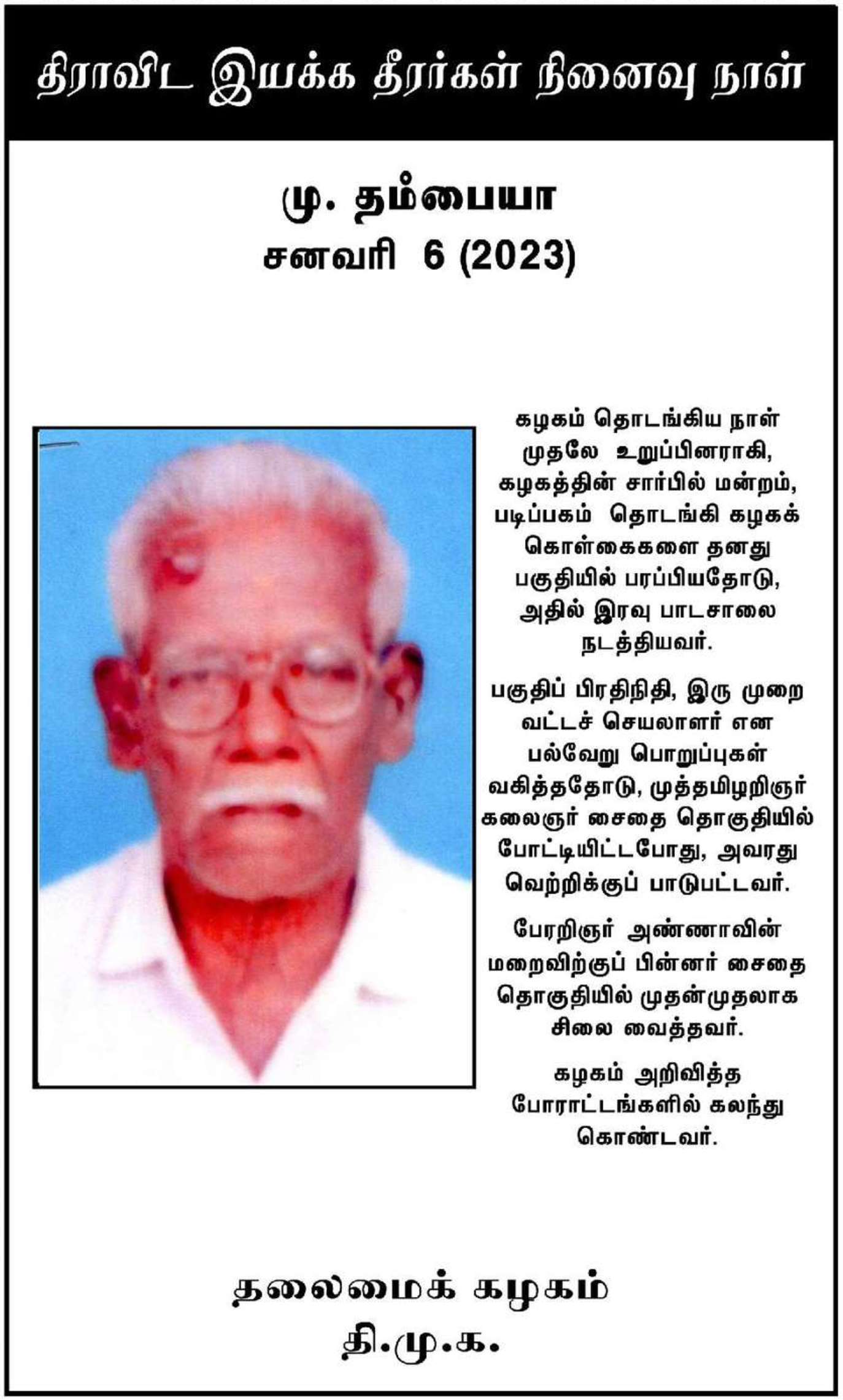 திராவிட இயக்க தீரர்கள் நினைவு நாள்

மு. தம்பையா
சனவரி 6 (2023)

கழகம் தொடங்கிய நாள் முதலே உறுப்பினராகி, கழகத்தின் சார்பில் மன்றம், படிப்பகம் தொடங்கி கழகக் கொள்கைகளை தனது பகுதியில் பரப்பியதோடு, அதில் இரவு பாடசாலை நடத்தியவர்.

பகுதிப் பிரதிநிதி, இரு முறை வட்டச் செயலாளர் என பல்வேறு பொறுப்புகள் வகித்ததோடு, முத்தமிழறிஞர் கலைஞர் சைதை தொகுதியில் போட்டியிட்டபோது, அவரது வெற்றிக்குப் பாடுபட்டவர்.

பேரறிஞர் அண்ணாவின் மறைவிற்குப் பின்னர் சைதை தொகுதியில் முதன்முதலாக சிலை வைத்தவர்.

கழகம் அறிவித்த போராட்டங்களில் கலந்து கொண்டவர்.

தலைமைக் கழகம்
தி.மு.க.